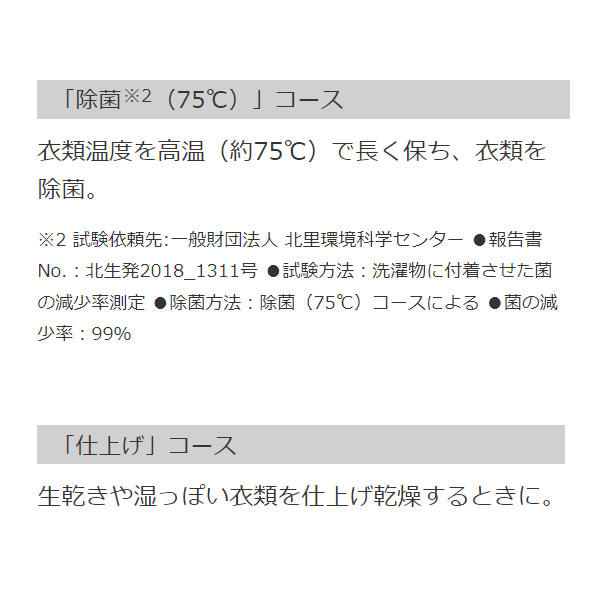 「除菌$^{※2}$（75℃）」コース

衣類温度を高温（約75℃）で長く保ち、衣類を除菌。

※2 試験依頼先:一般財団法人 北里環境科学センター ●報告書No.：北生発2018_1311号 ●試験方法：洗濯物に付着させた菌の減少率測定 ●除菌方法：除菌（75℃）コースによる ●菌の減少率：99%

「仕上げ」コース

生乾きや湿っぽい衣類を仕上げ乾燥するときに。